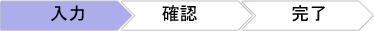 入力

確認

完了